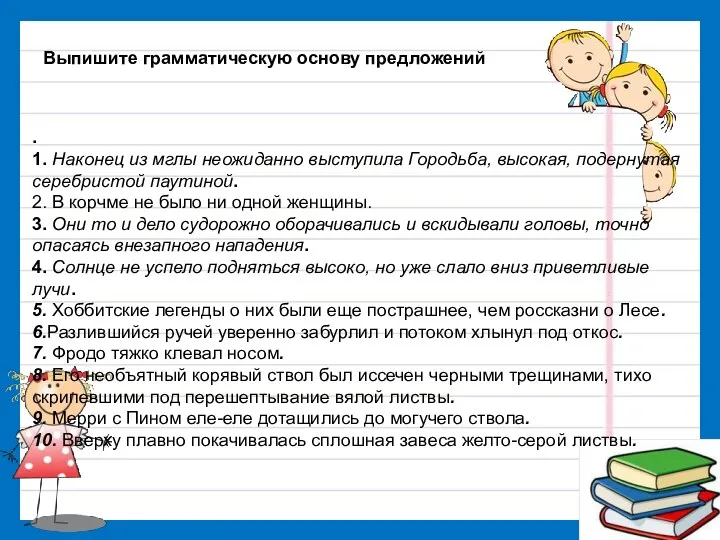 Выпишите грамматическую основу предложений

.
1. Наконец из мглы неожиданно выступила Городьба, высокая, подернутая серебристой паутиной.
2. В корчме не было ни одной женщины.
3. Они то и дело судорожно оборачивались и вскидывали головы, точно опасаясь внезапного нападения.
4. Солнце не успело подняться высоко, но уже слало вниз приветливые лучи.
5. Хоббитские легенды о них были еще пострашнее, чем россказни о Лесе.
6.Разлившийся ручей уверенно забурлил и потоком хлынул под откос.
7. Фродо тяжко клевал носом.
8. Его необъятный корявый ствол был иссечен черными трещинами, тихо скрипевшими под перешептывание вялой листвы.
9. Мерри с Пином еле-еле дотащились до могучего ствола.
10. Вверху плавно покачивалась сплошная завеса желто-серой листвы.